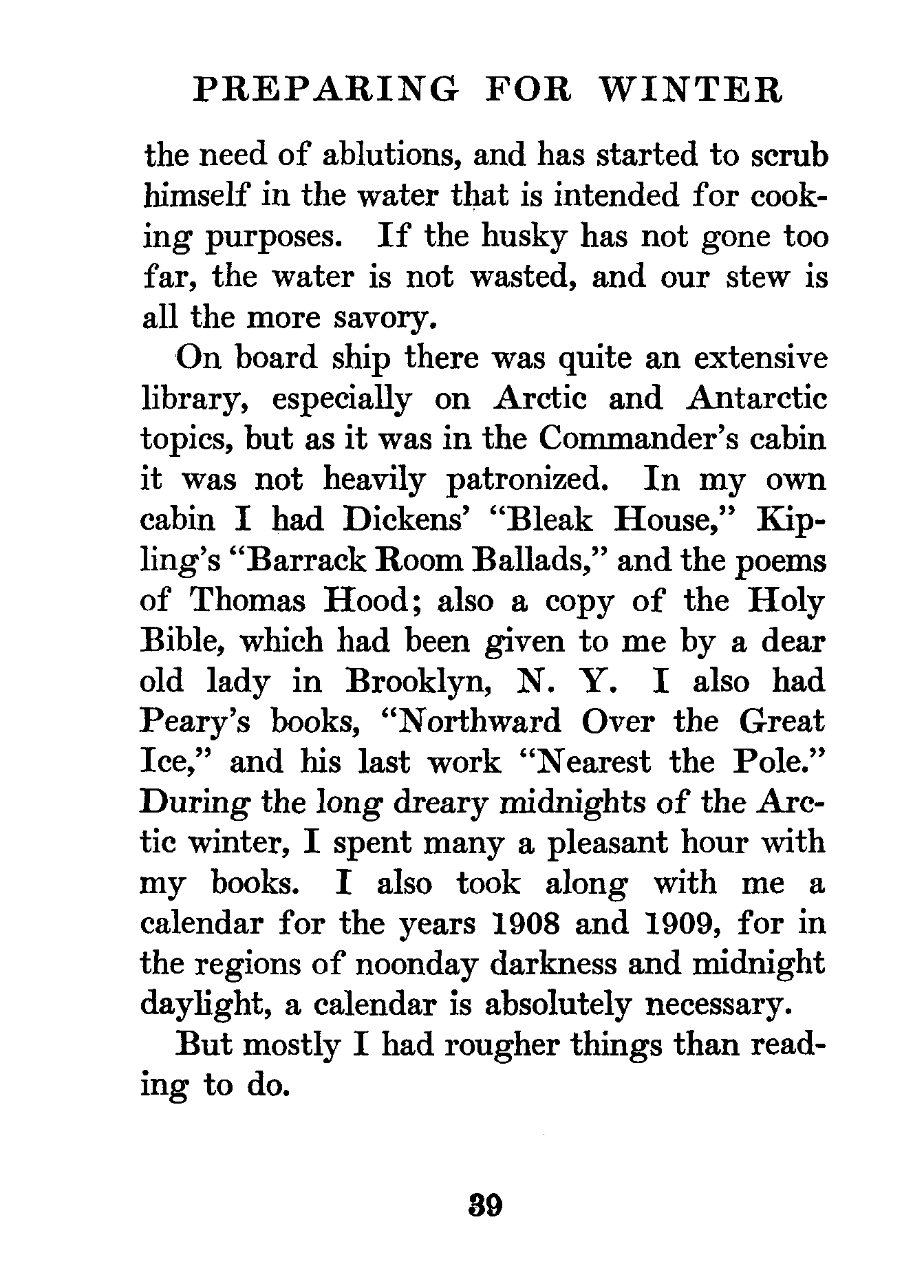 PREPARING FOR WINTER

the need of ablutions, and has started to scrub himself in the water that is intended for cooking purposes. If the husky has not gone too far, the water is not wasted, and our stew is all the more savory.

On board ship there was quite an extensive library, especially on Arctic and Antarctic topics, but as it was in the Commander's cabin it was not heavily patronized. In my own cabin I had Dickens' "Bleak House," Kipling's "Barrack Room Ballads," and the poems of Thomas Hood; also a copy of the Holy Bible, which had been given to me by a dear old lady in Brooklyn, N. Y. I also had Peary's books, "Northward Over the Great Ice," and his last work "Nearest the Pole." During the long dreary midnights of the Arctic winter, I spent many a pleasant hour with my books. I also took along with me a calendar for the years 1908 and 1909, for in the regions of noonday darkness and midnight daylight, a calendar is absolutely necessary.

But mostly I had rougher things than reading to do.

39